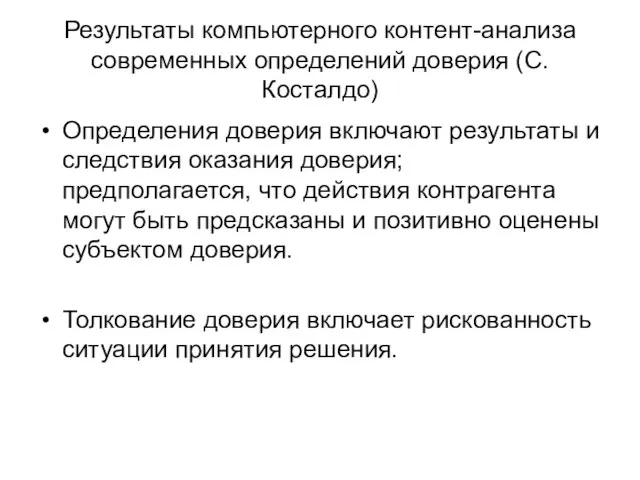 Результаты компьютерного контент-анализа современных определений доверия (С. Косталдо)

• Определения доверия включают результаты и следствия оказания доверия; предполагается, что действия контрагента могут быть предсказаны и позитивно оценены субъектом доверия.

• Толкование доверия включает рискованность ситуации принятия решения.